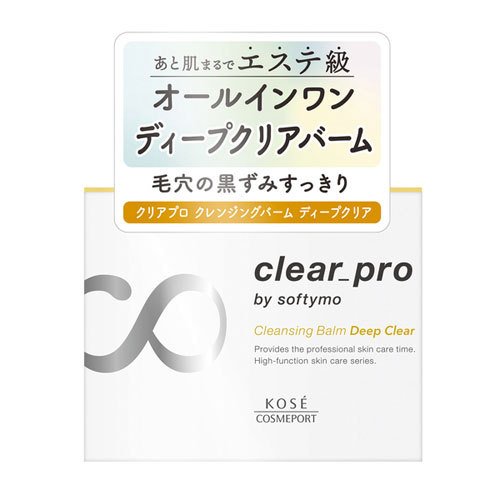 あと肌まるでエステ級
オールインワン
ディープクリアバーム
毛穴の黒ずみすっきり
クリアプロ クレンジングバーム ディープクリア

clear_pro
by softymo

Cleansing Balm Deep Clear
Provides the professional skin care time.
High-function skin care series.

KOSÉ
COSMEPORT